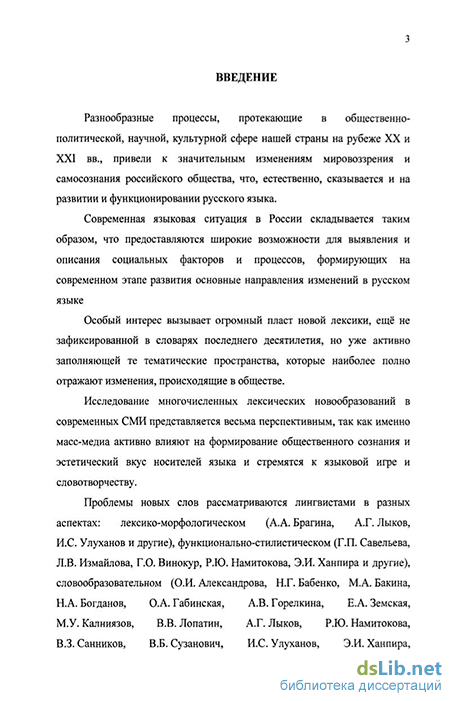 3

ВВЕДЕНИЕ

Разнообразные процессы, протекающие в общественно-политической, научной, культурной сфере нашей страны на рубеже XX и XXI вв., привели к значительным изменениям мировоззрения и самосознания российского общества, что, естественно, сказывается и на развитии и функционировании русского языка.

Современная языковая ситуация в России складывается таким образом, что предоставляются широкие возможности для выявления и описания социальных факторов и процессов, формирующих на современном этапе развития основные направления изменений в русском языке

Особый интерес вызывает огромный пласт новой лексики, ещё не зафиксированной в словарях последнего десятилетия, но уже активно заполняющей те тематические пространства, которые наиболее полно отражают изменения, происходящие в обществе.

Исследование многочисленных лексических новообразований в современных СМИ представляется весьма перспективным, так как именно масс-медиа активно влияют на формирование общественного сознания и эстетический вкус носителей языка и стремятся к языковой игре и словотворчеству.

Проблемы новых слов рассматриваются лингвистами в разных аспектах: лексико-морфологическом (А.А. Брагина, А.Г. Лыков, И.С. Улуханов и другие), функционально-стилистическом (Г.П. Савельева, Л.В. Измайлова, Г.О. Винокур, Р.Ю. Намитокова, Э.И. Ханпира и другие), словообразовательном (О.И. Александрова, Н.Г. Бабенко, М.А. Бакина, Н.А. Богданов, О.А. Габинская, А.В. Горелкина, Е.А. Земская, М.У. Калниязов, В.В. Лопатин, А.Г. Лыков, Р.Ю. Намитокова, В.З. Санников, В.Б. Сузанович, И.С. Улуханов, Э.И. Ханпира,

dsLib.net
библиотека диссертаций